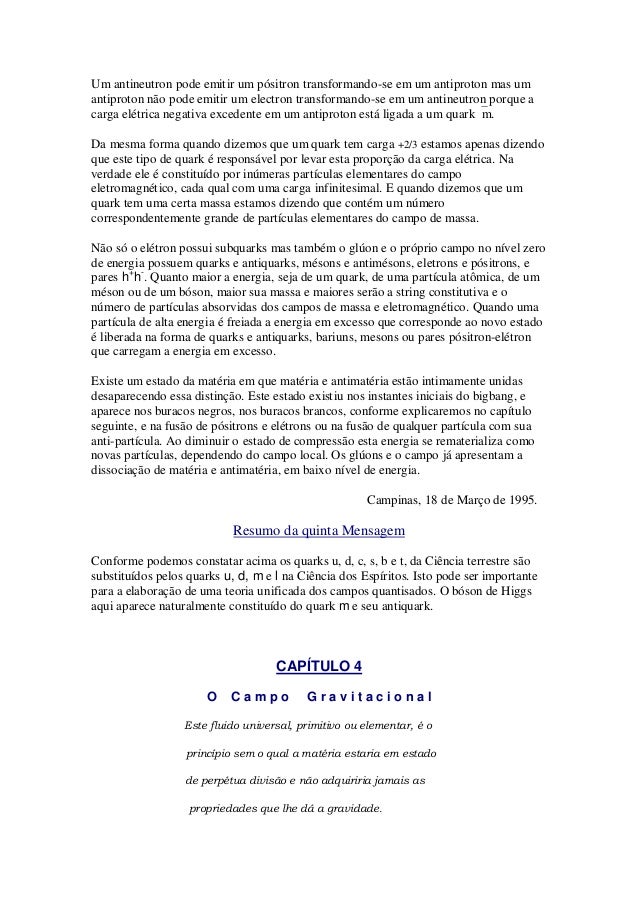 Um antineutron pode emitir um pósitron transformando-se em um antiproton mas um antiproton não pode emitir um electron transformando-se em um antineutron porque a carga elétrica negativa excedente em um antiproton está ligada a um quark m.

Da mesma forma quando dizemos que um quark tem carga +2/3 estamos apenas dizendo que este tipo de quark é responsável por levar esta proporção da carga elétrica. Na verdade ele é constituído por inúmeras partículas elementares do campo eletromagnético, cada qual com uma carga infinitesimal. E quando dizemos que um quark tem uma certa massa estamos dizendo que contém um número correspondentemente grande de partículas elementares do campo de massa.

Não só o elétron possui subquarks mas também o glúon e o próprio campo no nível zero de energia possuem quarks e antiquarks, mésons e antimésons, eletrons e pósitrons, e pares $h^+h^-$. Quanto maior a energia, seja de um quark, de uma partícula atômica, de um méson ou de um bóson, maior sua massa e maiores serão a string constitutiva e o número de partículas absorvidas dos campos de massa e eletromagnético. Quando uma partícula de alta energia é freiada a energia em excesso que corresponde ao novo estado é liberada na forma de quarks e antiquarks, bariuns, mesons ou pares pósitron-elétron que carregam a energia em excesso.

Existe um estado da matéria em que matéria e antimatéria estão intimamente unidas desaparecendo essa distinção. Este estado existiu nos instantes iniciais do bigbang, e aparece nos buracos negros, nos buracos brancos, conforme explicaremos no capítulo seguinte, e na fusão de pósitrons e elétrons ou na fusão de qualquer partícula com sua anti-partícula. Ao diminuir o estado de compressão esta energia se rematerializa como novas partículas, dependendo do campo local. Os glúons e o campo já apresentam a dissociação de matéria e antimatéria, em baixo nível de energia.

Campinas, 18 de Março de 1995.

Resumo da quinta Mensagem

Conforme podemos constatar acima os quarks u, d, c, s, b e t, da Ciência terrestre são substituídos pelos quarks u, d, m e l na Ciência dos Espíritos. Isto pode ser importante para a elaboração de uma teoria unificada dos campos quantisados. O bóson de Higgs aqui aparece naturalmente constituído do quark m e seu antiquark.

CAPÍTULO 4

O Campo Gravitacional

Este fluido universal, primitivo ou elementar, é o princípio sem o qual a matéria estaria em estado de perpétua divisão e não adquiriria jamais as propriedades que lhe dá a gravidade.